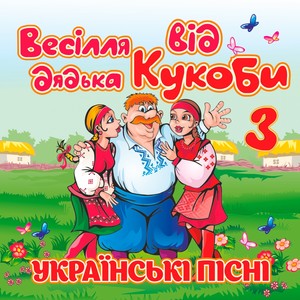 Весілля від дядька Кукоби
3
УКРАЇНСЬКІ ПІСНІ